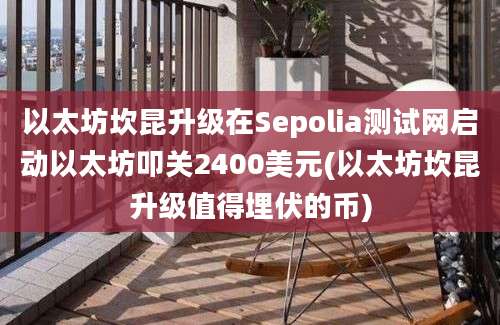 以太坊坎昆升级在Sepolia测试网启动以太坊叩关2400美元(以太坊坎昆升级值得埋伏的币)